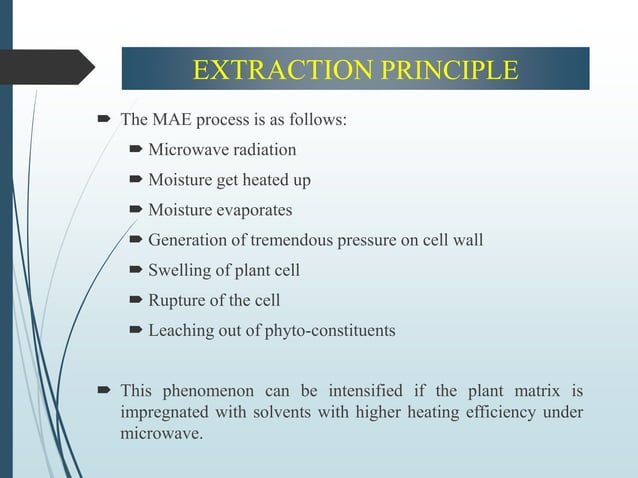 EXTRACTION PRINCIPLE

The MAE process is as follows:

Microwave radiation

Moisture get heated up

Moisture evaporates

Generation of tremendous pressure on cell wall

Swelling of plant cell

Rupture of the cell

Leaching out of phyto-constituents

This phenomenon can be intensified if the plant matrix is impregnated with solvents with higher heating efficiency under microwave.